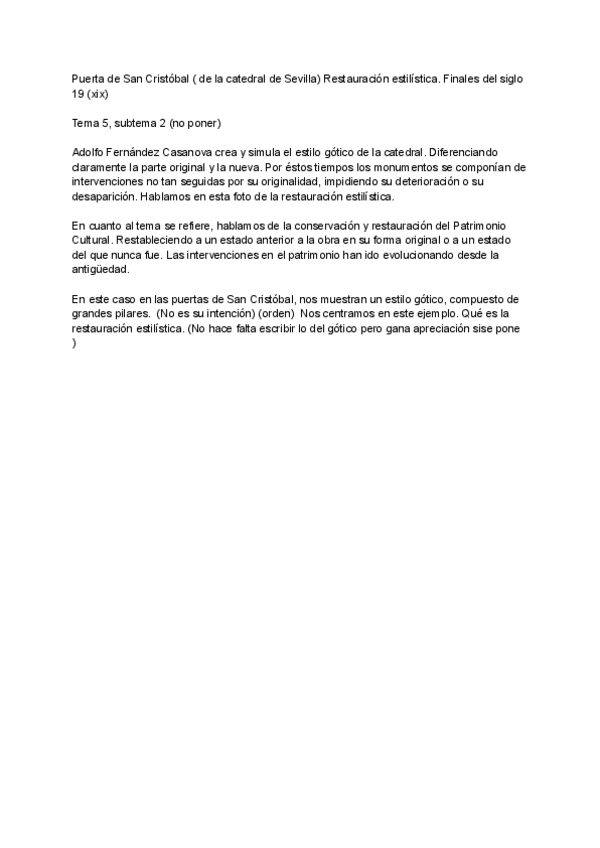 Puerta de San Cristóbal ( de la catedral de Sevilla) Restauración estilística. Finales del siglo 19 (xix)

Tema 5, subtema 2 (no poner)

Adolfo Fernández Casanova crea y simula el estilo gótico de la catedral. Diferenciando claramente la parte original y la nueva. Por éstos tiempos los monumentos se componían de intervenciones no tan seguidas por su originalidad, impidiendo su deterioración o su desaparición. Hablamos en esta foto de la restauración estilística.

En cuanto al tema se refiere, hablamos de la conservación y restauración del Patrimonio Cultural. Restableciendo a un estado anterior a la obra en su forma original o a un estado del que nunca fue. Las intervenciones en el patrimonio han ido evolucionando desde la antigüedad.

En este caso en las puertas de San Cristóbal, nos muestran un estilo gótico, compuesto de grandes pilares. (No es su intención) (orden) Nos centramos en este ejemplo. Qué es la restauración estilística. (No hace falta escribir lo del gótico pero gana apreciación sise pone )